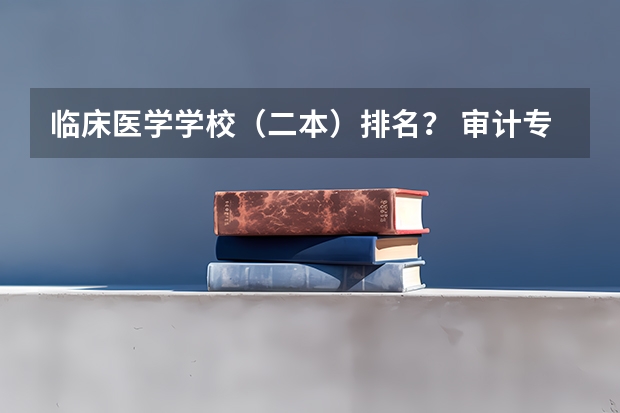 临床医学学校（二本）排名？ 审计专